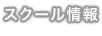 スクール情報